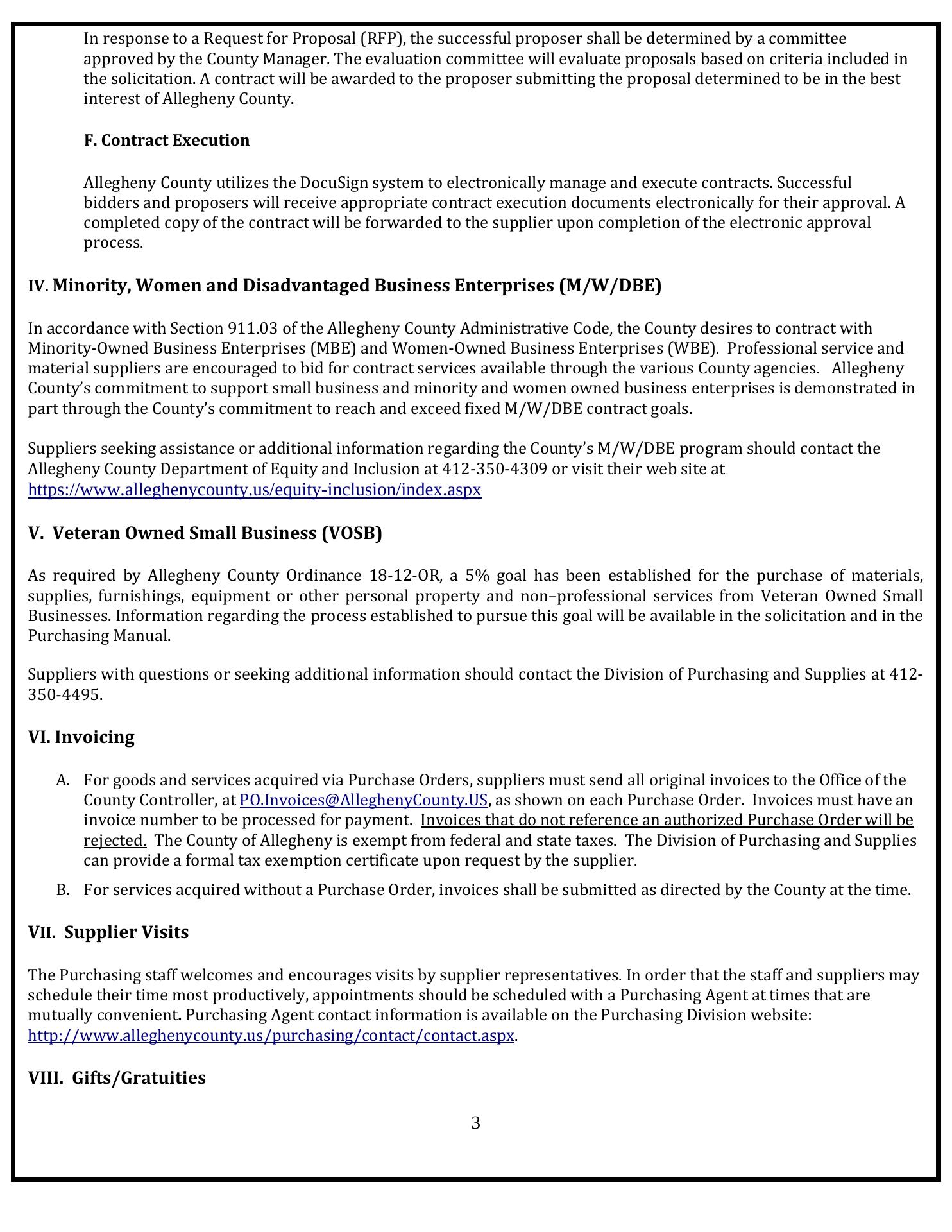 In response to a Request for Proposal (RFP), the successful proposer shall be determined by a committee approved by the County Manager. The evaluation committee will evaluate proposals based on criteria included in the solicitation. A contract will be awarded to the proposer submitting the proposal determined to be in the best interest of Allegheny County.

F. Contract Execution

Allegheny County utilizes the DocuSign system to electronically manage and execute contracts. Successful bidders and proposers will receive appropriate contract execution documents electronically for their approval. A completed copy of the contract will be forwarded to the supplier upon completion of the electronic approval process.

IV. Minority, Women and Disadvantaged Business Enterprises (M/W/DBE)

In accordance with Section 911.03 of the Allegheny County Administrative Code, the County desires to contract with Minority-Owned Business Enterprises (MBE) and Women-Owned Business Enterprises (WBE). Professional service and material suppliers are encouraged to bid for contract services available through the various County agencies. Allegheny County's commitment to support small business and minority and women owned business enterprises is demonstrated in part through the County's commitment to reach and exceed fixed M/W/DBE contract goals.

Suppliers seeking assistance or additional information regarding the County's M/W/DBE program should contact the Allegheny County Department of Equity and Inclusion at 412-350-4309 or visit their web site at https://www.alleghenycounty.us/equity-inclusion/index.aspx

V. Veteran Owned Small Business (VOSB)

As required by Allegheny County Ordinance 18-12-OR, a 5% goal has been established for the purchase of materials, supplies, furnishings, equipment or other personal property and non–professional services from Veteran Owned Small Businesses. Information regarding the process established to pursue this goal will be available in the solicitation and in the Purchasing Manual.

Suppliers with questions or seeking additional information should contact the Division of Purchasing and Supplies at 412-350-4495.

VI. Invoicing

A. For goods and services acquired via Purchase Orders, suppliers must send all original invoices to the Office of the County Controller, at PO.Invoices@AlleghenyCounty.US, as shown on each Purchase Order. Invoices must have an invoice number to be processed for payment. Invoices that do not reference an authorized Purchase Order will be rejected. The County of Allegheny is exempt from federal and state taxes. The Division of Purchasing and Supplies can provide a formal tax exemption certificate upon request by the supplier.

B. For services acquired without a Purchase Order, invoices shall be submitted as directed by the County at the time.

VII. Supplier Visits

The Purchasing staff welcomes and encourages visits by supplier representatives. In order that the staff and suppliers may schedule their time most productively, appointments should be scheduled with a Purchasing Agent at times that are mutually convenient. Purchasing Agent contact information is available on the Purchasing Division website: http://www.alleghenycounty.us/purchasing/contact/contact.aspx.

VIII. Gifts/Gratuities

3